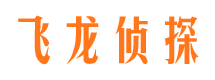 飞龙侦探